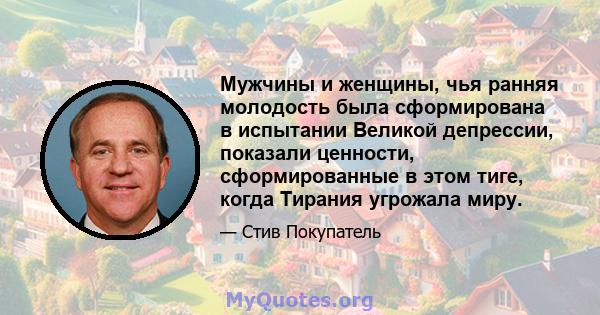 Мужчины и женщины, чья ранняя молодость была сформирована в испытании Великой депрессии, показали ценности, сформированные в этом тиге, когда Тирания угрожала миру.

— Стив Покупатель

MyQuotes.org